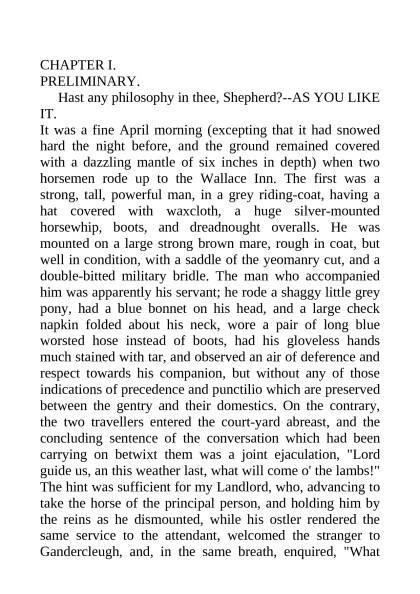 CHAPTER I.
PRELIMINARY.

Hast any philosophy in thee, Shepherd?--AS YOU LIKE IT.

It was a fine April morning (excepting that it had snowed hard the night before, and the ground remained covered with a dazzling mantle of six inches in depth) when two horsemen rode up to the Wallace Inn. The first was a strong, tall, powerful man, in a grey riding-coat, having a hat covered with waxcloth, a huge silver-mounted horsewhip, boots, and dreadnought overalls. He was mounted on a large strong brown mare, rough in coat, but well in condition, with a saddle of the yeomanry cut, and a double-bitted military bridle. The man who accompanied him was apparently his servant; he rode a shaggy little grey pony, had a blue bonnet on his head, and a large check napkin folded about his neck, wore a pair of long blue worsted hose instead of boots, had his gloveless hands much stained with tar, and observed an air of deference and respect towards his companion, but without any of those indications of precedence and punctilio which are preserved between the gentry and their domestics. On the contrary, the two travellers entered the court-yard abreast, and the concluding sentence of the conversation which had been carrying on betwixt them was a joint ejaculation, "Lord guide us, an this weather last, what will come o' the lambs!" The hint was sufficient for my Landlord, who, advancing to take the horse of the principal person, and holding him by the reins as he dismounted, while his ostler rendered the same service to the attendant, welcomed the stranger to Gandercleugh, and, in the same breath, enquired, "What